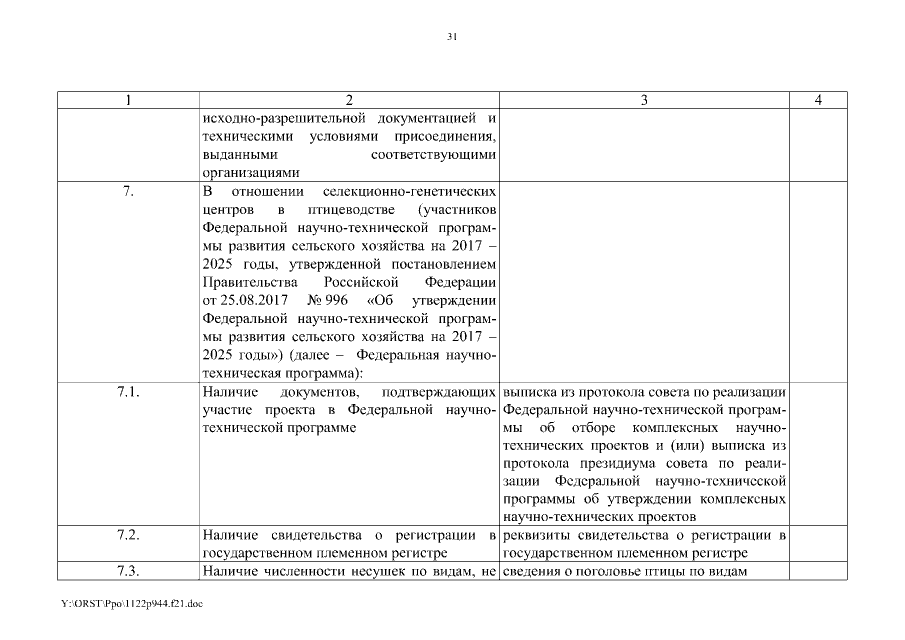 31

| 1 | 2 | 3 | 4 |
|---|---|---|---|
| | исходно-разрешительной документацией и техническими условиями присоединения, выданными соответствующими организациями | | |
| 7. | В отношении селекционно-генетических центров в птицеводстве (участников Федеральной научно-технической программы развития сельского хозяйства на 2017 – 2025 годы, утвержденной постановлением Правительства Российской Федерации от 25.08.2017 № 996 «Об утверждении Федеральной научно-технической программы развития сельского хозяйства на 2017 – 2025 годы») (далее – Федеральная научно-техническая программа): | | |
| 7.1. | Наличие документов, подтверждающих участие проекта в Федеральной научно-технической программе | выписка из протокола совета по реализации Федеральной научно-технической программы об отборе комплексных научно-технических проектов и (или) выписка из протокола президиума совета по реализации Федеральной научно-технической программы об утверждении комплексных научно-технических проектов | |
| 7.2. | Наличие свидетельства о регистрации в государственном племенном регистре | реквизиты свидетельства о регистрации в государственном племенном регистре | |
| 7.3. | Наличие численности несушек по видам, не | сведения о поголовье птицы по видам | |

Y:\ORST\Ppo\1122p944.f21.doc